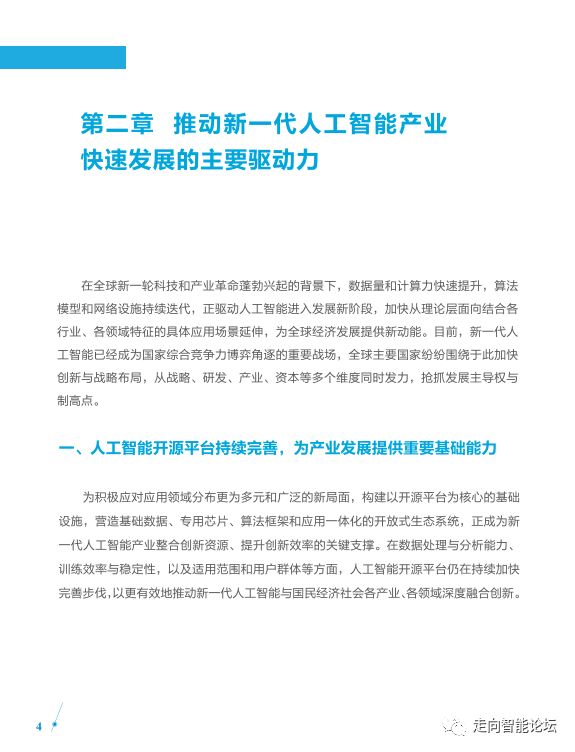 第二章 推动新一代人工智能产业快速发展的主要驱动力

在全球新一轮科技和产业革命蓬勃兴起的背景下，数据量和计算力快速提升，算法模型和网络设施持续迭代，正驱动人工智能进入发展新阶段，加快从理论层面向结合各行业、各领域特征的具体应用场景延伸，为全球经济发展提供新动能。目前，新一代人工智能已经成为国家综合竞争力博弈角逐的重要战场，全球主要国家纷纷围绕于此加快创新与战略布局，从战略、研发、产业、资本等多个维度同时发力，抢抓发展主导权与制高点。

一、人工智能开源平台持续完善，为产业发展提供重要基础能力

为积极应对应用领域分布更为多元和广泛的新局面，构建以开源平台为核心的基础设施，营造基础数据、专用芯片、算法框架和应用一体化的开放式生态系统，正成为新一代人工智能产业整合创新资源、提升创新效率的关键支撑。在数据处理与分析能力、训练效率与稳定性，以及适用范围和用户群体等方面，人工智能开源平台仍在持续加快完善步伐，以更有效地推动新一代人工智能与国民经济社会各产业、各领域深度融合创新。

4

走向智能论坛